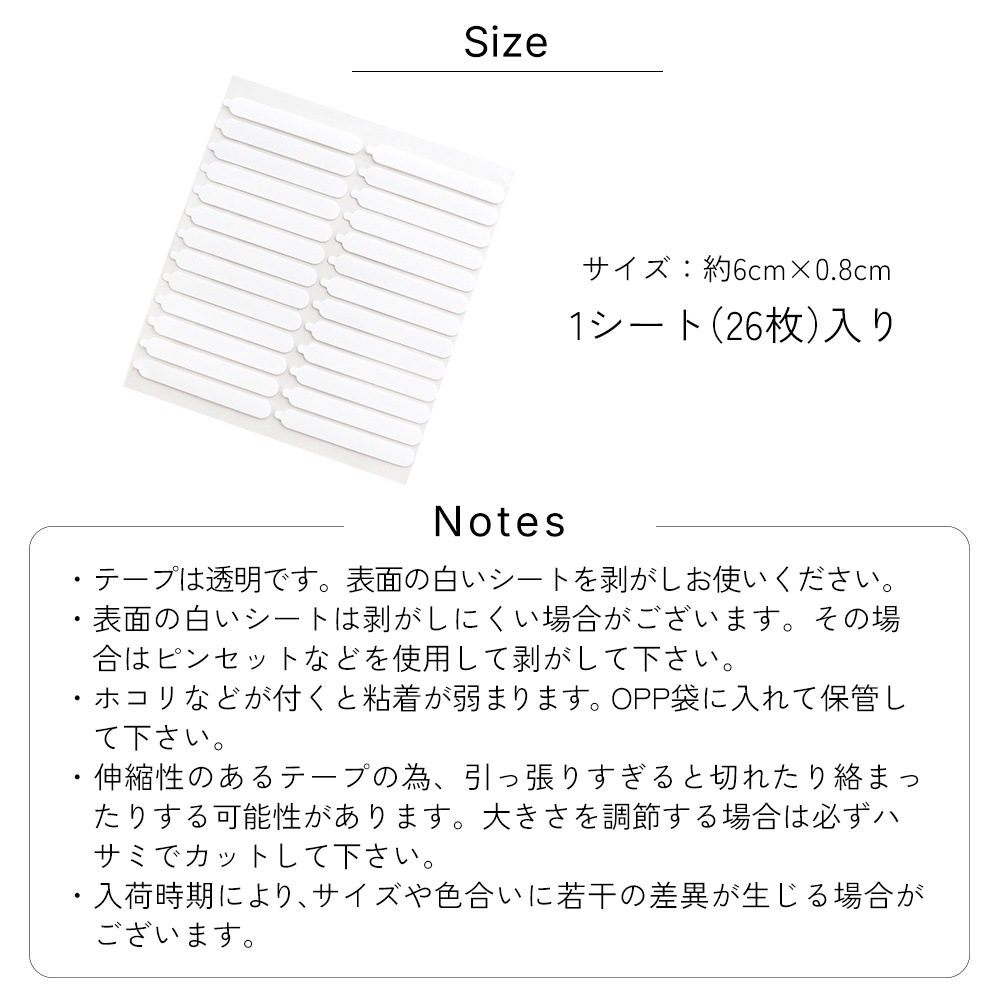 Size

サイズ：約6cm×0.8cm
1シート(26枚)入り

Notes

・テープは透明です。表面の白いシートを剥がしお使いください。
・表面の白いシートは剥がしにくい場合がございます。その場合はピンセットなどを使用して剥がして下さい。
・ホコリなどが付くと粘着が弱まります。OPP袋に入れて保管して下さい。
・伸縮性のあるテープの為、引っ張りすぎると切れたり絡まったりする可能性があります。大きさを調節する場合は必ずハサミでカットして下さい。
・入荷時期により、サイズや色合いに若干の差異が生じる場合がございます。